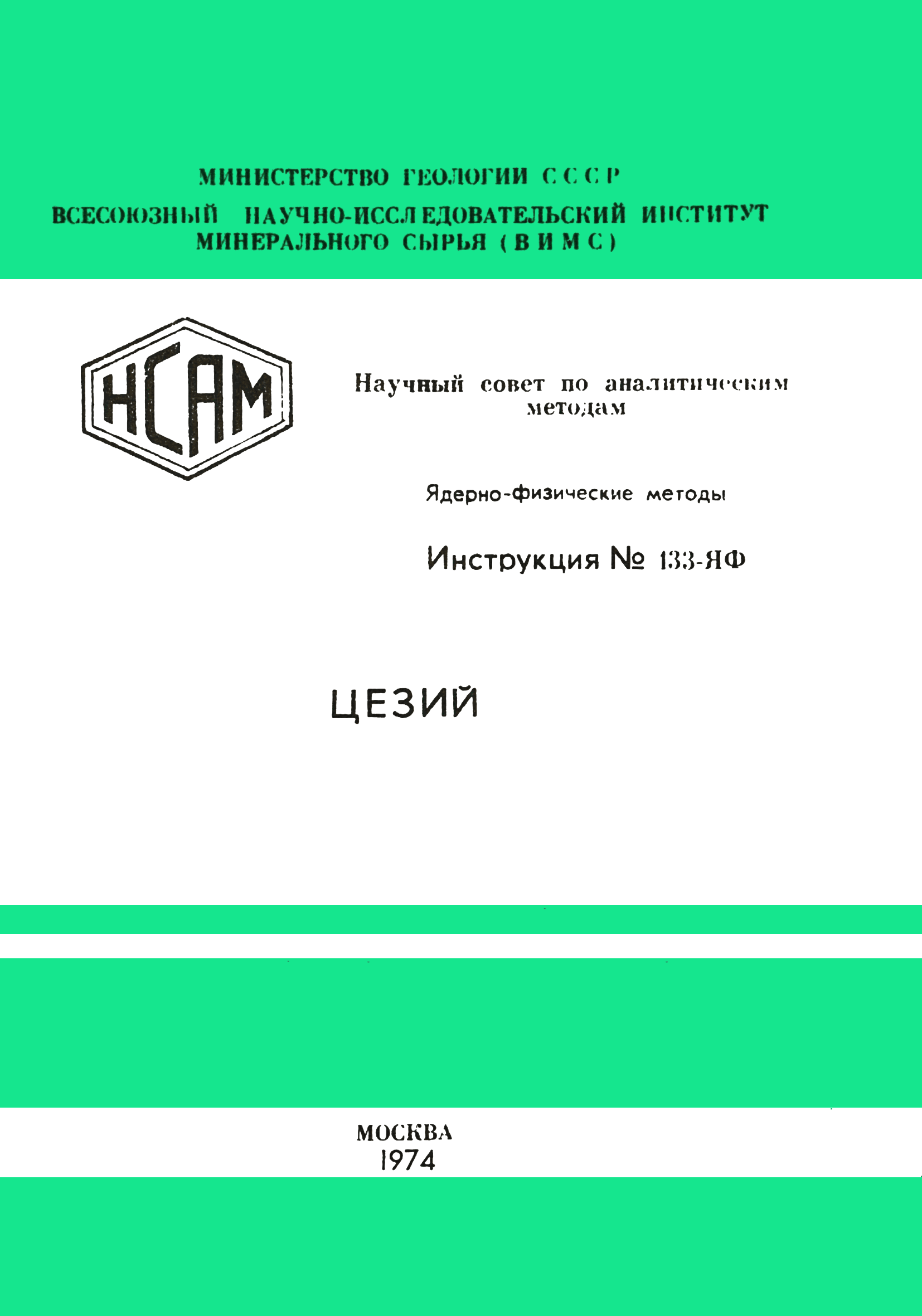 МИНИСТЕРСТВО ГЕОЛОГИИ СССР
ВСЕСОЮЗНЫЙ НАУЧНО-ИССЛЕДОВАТЕЛЬСКИЙ ИНСТИТУТ МИНЕРАЛЬНОГО СЫРЬЯ (ВИМС)

НСАМ

Научный совет по аналитическим методам

Ядерно-физические методы

Инструкция № 133-ЯФ

ЦЕЗИЙ

МОСКВА
1974